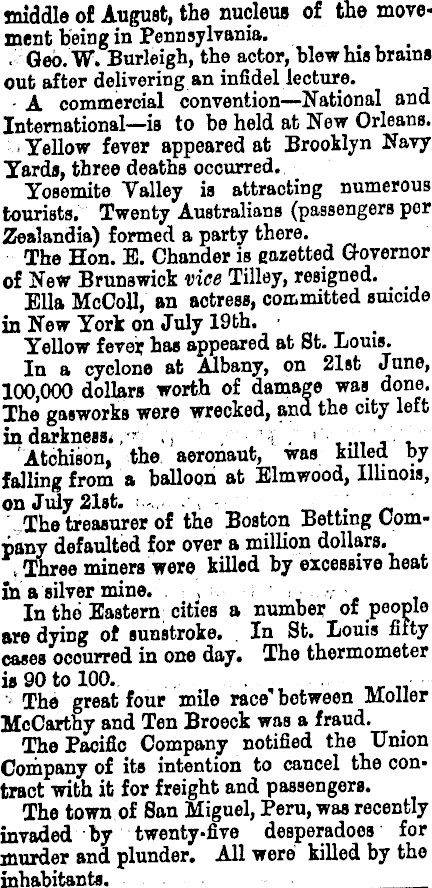 middle of August, the nucleus of the movement being in Pennsylvania.

Geo. W. Burleigh, the actor, blew his brains out after delivering an infidel lecture.

A commercial convention—National and International—is to be held at New Orleans.

Yellow fever appeared at Brooklyn Navy Yards, three deaths occurred.

Yosemite Valley is attracting numerous tourists. Twenty Australians (passengers per Zealandia) formed a party there.

The Hon. E. Chander is gazetted Governor of New Brunswick vice Tilley, resigned.

Ella McColl, an actress, committed suicide in New York on July 19th.

Yellow fever has appeared at St. Louis.

In a cyclone at Albany, on 21st June, 100,000 dollars worth of damage was done. The gasworks were wrecked, and the city left in darkness.

Atchison, the aeronaut, was killed by falling from a balloon at Elmwood, Illinois, on July 21st.

The treasurer of the Boston Betting Company defaulted for over a million dollars.

Three miners were killed by excessive heat in a silver mine.

In the Eastern cities a number of people are dying of sunstroke. In St. Louis fifty cases occurred in one day. The thermometer is 90 to 100.

The great four mile race between Moller McCarthy and Ten Broeck was a fraud.

The Pacific Company notified the Union Company of its intention to cancel the contract with it for freight and passengers.

The town of San Miguel, Peru, was recently invaded by twenty-five desperadoes for murder and plunder. All were killed by the inhabitants.